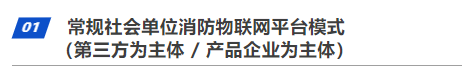 01

常规社会单位消防物联网平台模式
(第三方为主体 / 产品企业为主体)